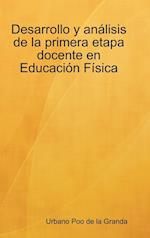 Desarrollo y análisis de la primera etapa docente en Educación Física

Urbano Poo de la Granda